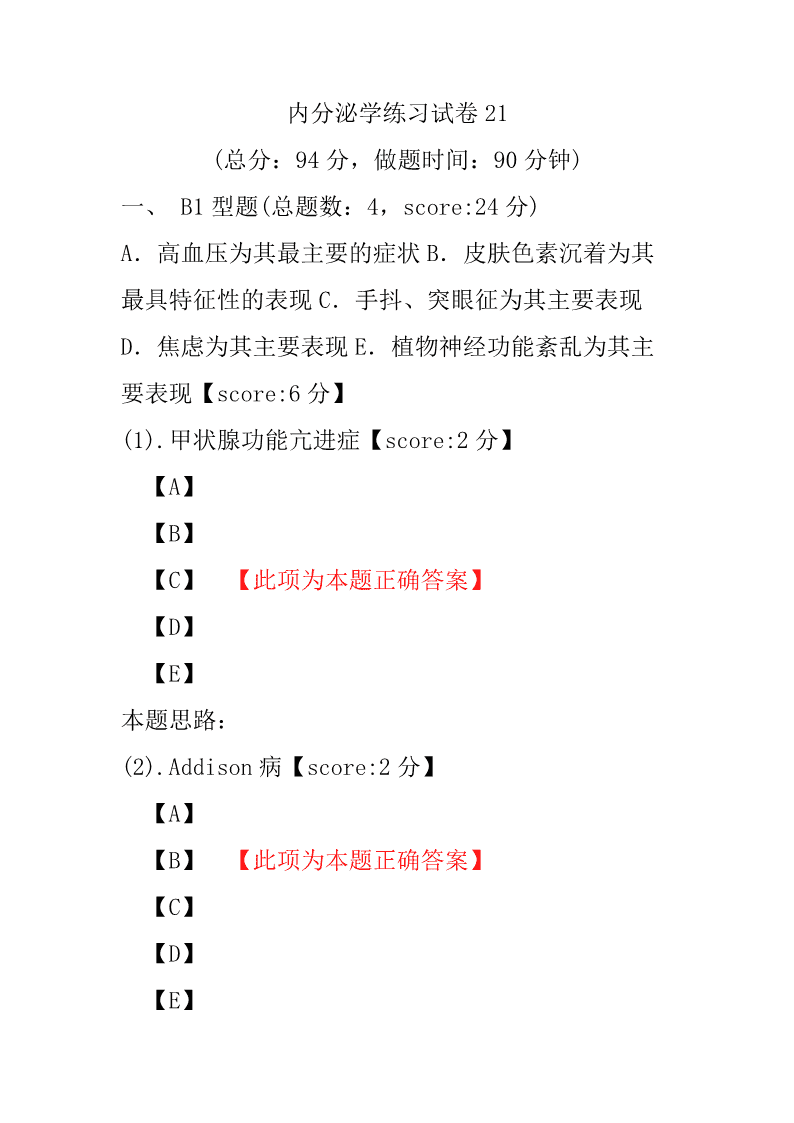 内分泌学练习试卷 21

（总分：94 分，做题时间：90 分钟）

一、 B1 型题(总题数：4，score:24 分)

A．高血压为其最主要的症状 B．皮肤色素沉着为其最具特征性的表现 C．手抖、突眼征为其主要表现 D．焦虑为其主要表现 E．植物神经功能紊乱为其主要表现【score:6 分】

(1).甲状腺功能亢进症【score:2 分】

【A】

【B】

【C】 【此项为本题正确答案】

【D】

【E】

本题思路：

(2).Addison 病【score:2 分】

【A】

【B】 【此项为本题正确答案】

【C】

【D】

【E】